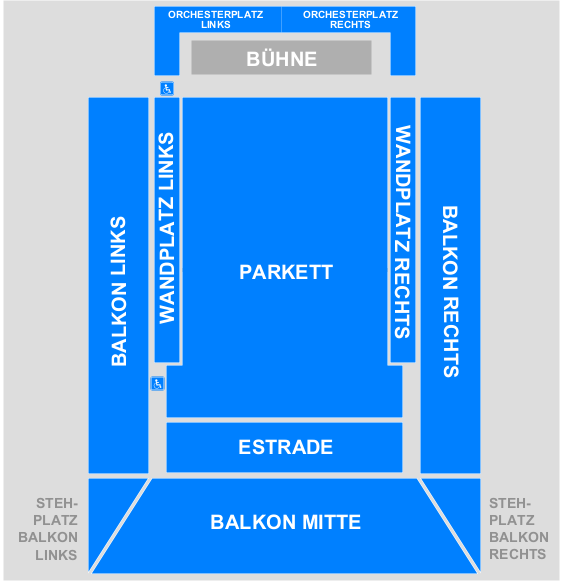 ORCHESTERPLATZ LINKS

ORCHESTERPLATZ RECHTS

BÜHNE

BALKON LINKS

WANDPLATZ LINKS

PARKETT

WANDPLATZ RECHTS

BALKON RECHTS

ESTRADE

STEH-PLATZ BALKON LINKS

BALKON MITTE

STEH-PLATZ BALKON RECHTS